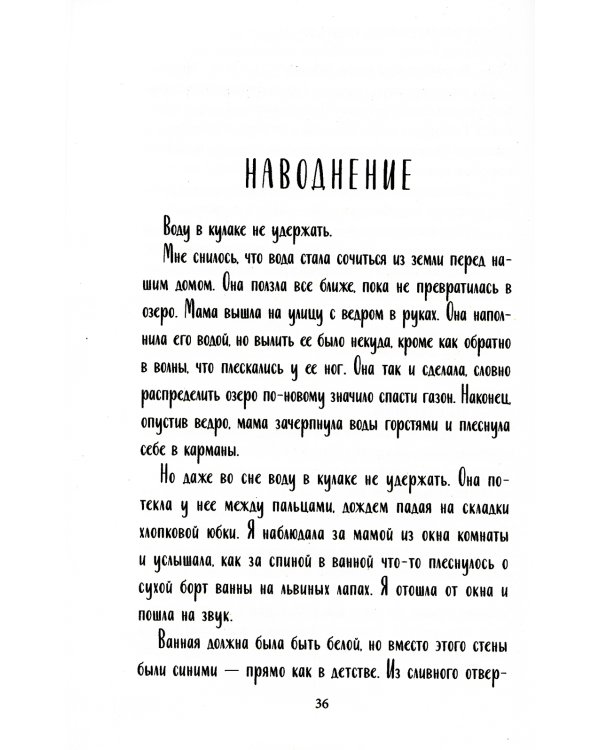 НАВОДНЕНИЕ

Воду в кулаке не удержать.

Мне снилось, что вода стала сочиться из земли перед нашим домом. Она ползла все ближе, пока не превратилась в озеро. Мама вышла на улицу с ведром в руках. Она наполнила его водой, но вылить ее было некуда, кроме как обратно в волны, что плескались у ее ног. Она так и сделала, словно распределить озеро по-новому значило спасти газон. Наконец, опустив ведро, мама зачерпнула воды горстями и плеснула себе в карманы.

Но даже во сне воду в кулаке не удержать. Она потекла у нее между пальцами, дождем падая на складки хлопковой юбки. Я наблюдала за мамой из окна комнаты и услышала, как за спиной в ванной что-то плеснулось о сухой борт ванны на львиных лапах. Я отошла от окна и пошла на звук.

Ванная должна была быть белой, но вместо этого стены были синими — прямо как в детстве. Из сливного отвер-

36